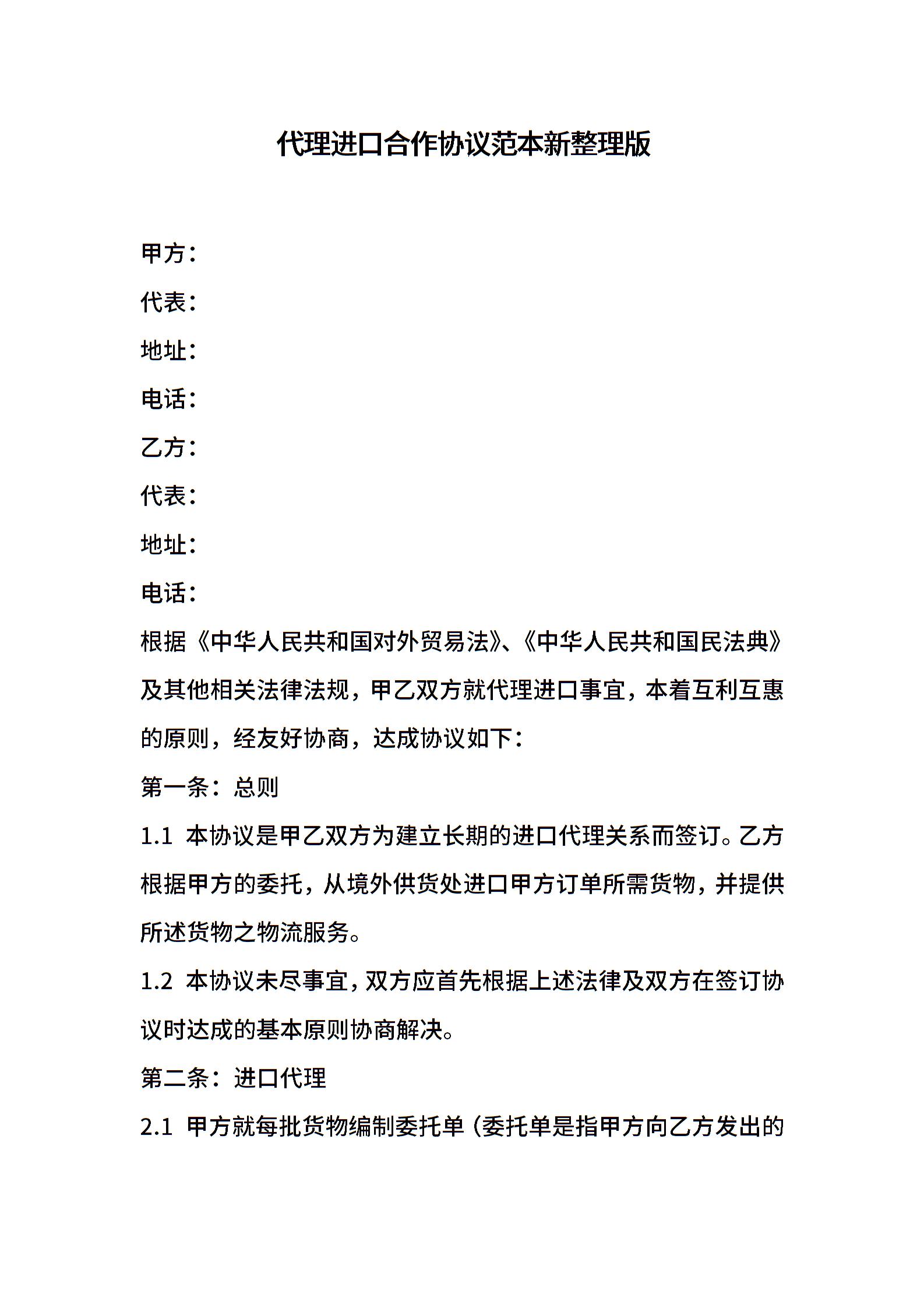 代理进口合作协议范本新整理版

甲方：

代表：

地址：

电话：

乙方：

代表：

地址：

电话：

根据《中华人民共和国对外贸易法》、《中华人民共和国民法典》及其他相关法律法规，甲乙双方就代理进口事宜，本着互利互惠的原则，经友好协商，达成协议如下：

第一条：总则

1.1 本协议是甲乙双方为建立长期的进口代理关系而签订。乙方根据甲方的委托，从境外供货处进口甲方订单所需货物，并提供所述货物之物流服务。

1.2 本协议未尽事宜，双方应首先根据上述法律及双方在签订协议时达成的基本原则协商解决。

第二条：进口代理

2.1 甲方就每批货物编制委托单（委托单是指甲方向乙方发出的